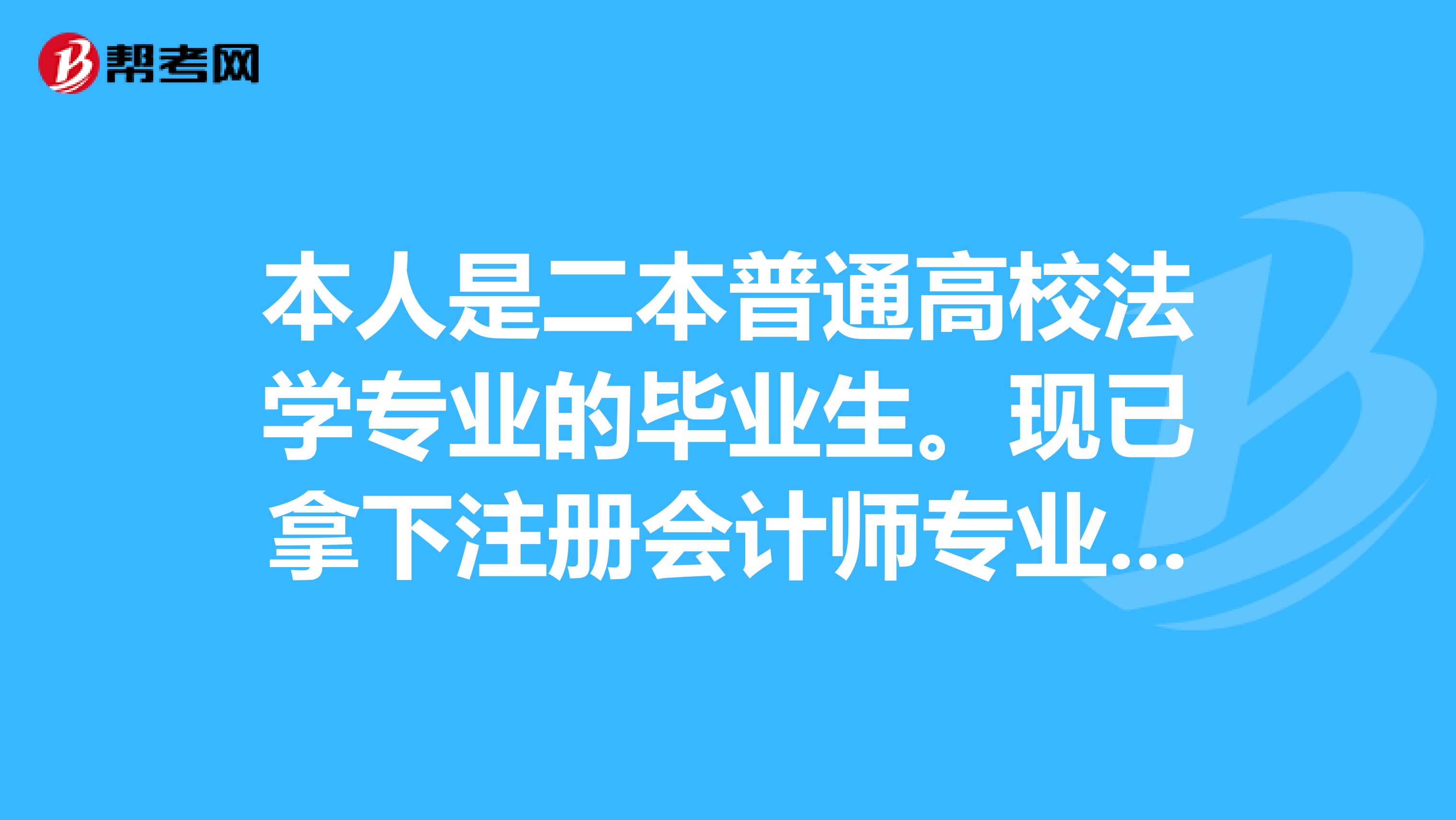 帮考网

本人是二本普通高校法学专业的毕业生。现已拿下注册会计师专业...